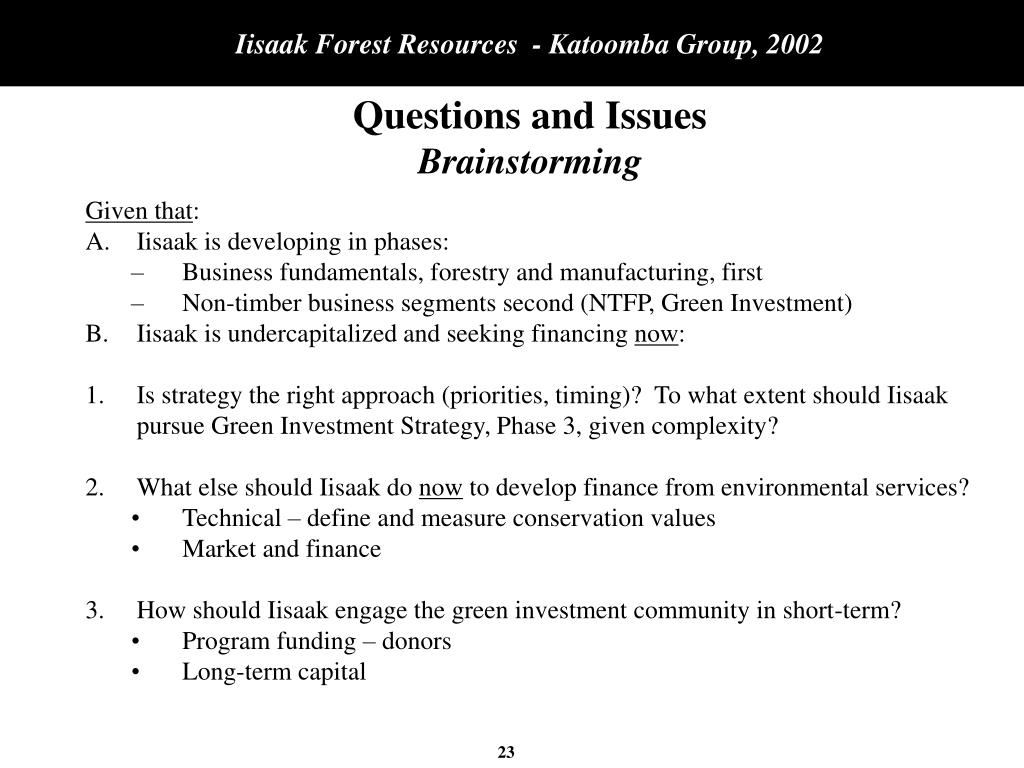 Iisaak Forest Resources - Katoomba Group, 2002

Questions and Issues
Brainstorming

Given that:
A. Iisaak is developing in phases:
– Business fundamentals, forestry and manufacturing, first
– Non-timber business segments second (NTFP, Green Investment)
B. Iisaak is undercapitalized and seeking financing now:

1. Is strategy the right approach (priorities, timing)? To what extent should Iisaak pursue Green Investment Strategy, Phase 3, given complexity?

2. What else should Iisaak do now to develop finance from environmental services?
• Technical – define and measure conservation values
• Market and finance

3. How should Iisaak engage the green investment community in short-term?
• Program funding – donors
• Long-term capital

23